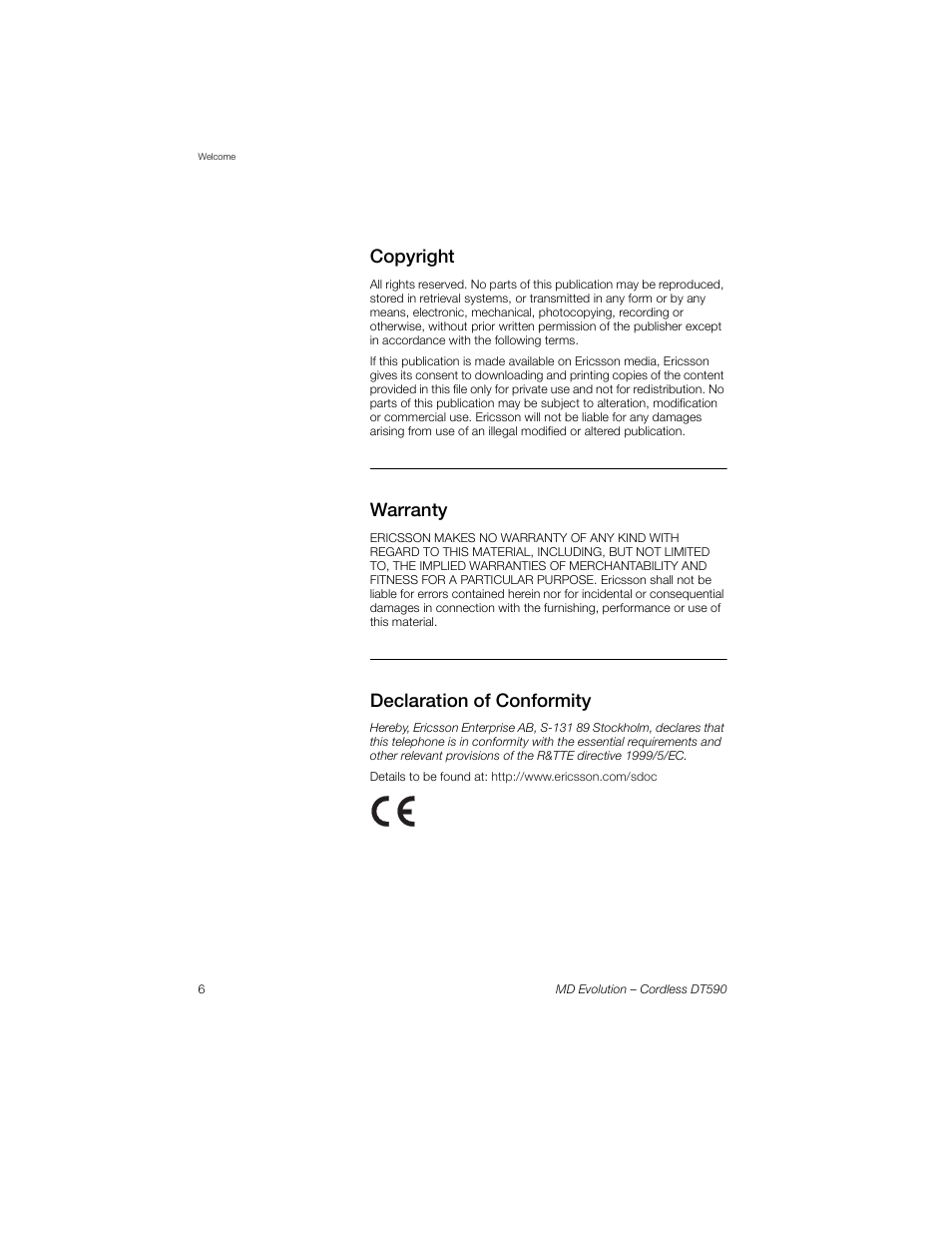 Welcome

Copyright

All rights reserved. No parts of this publication may be reproduced, stored in retrieval systems, or transmitted in any form or by any means, electronic, mechanical, photocopying, recording or otherwise, without prior written permission of the publisher except in accordance with the following terms.

If this publication is made available on Ericsson media, Ericsson gives its consent to downloading and printing copies of the content provided in this file only for private use and not for redistribution. No parts of this publication may be subject to alteration, modification or commercial use. Ericsson will not be liable for any damages arising from use of an illegal modified or altered publication.

Warranty

ERICSSON MAKES NO WARRANTY OF ANY KIND WITH REGARD TO THIS MATERIAL, INCLUDING, BUT NOT LIMITED TO, THE IMPLIED WARRANTIES OF MERCHANTABILITY AND FITNESS FOR A PARTICULAR PURPOSE. Ericsson shall not be liable for errors contained herein nor for incidental or consequential damages in connection with the furnishing, performance or use of this material.

Declaration of Conformity

Hereby, Ericsson Enterprise AB, S-131 89 Stockholm, declares that this telephone is in conformity with the essential requirements and other relevant provisions of the R&TTE directive 1999/5/EC.

Details to be found at: http://www.ericsson.com/sdoc

CE

6

MD Evolution – Cordless DT590